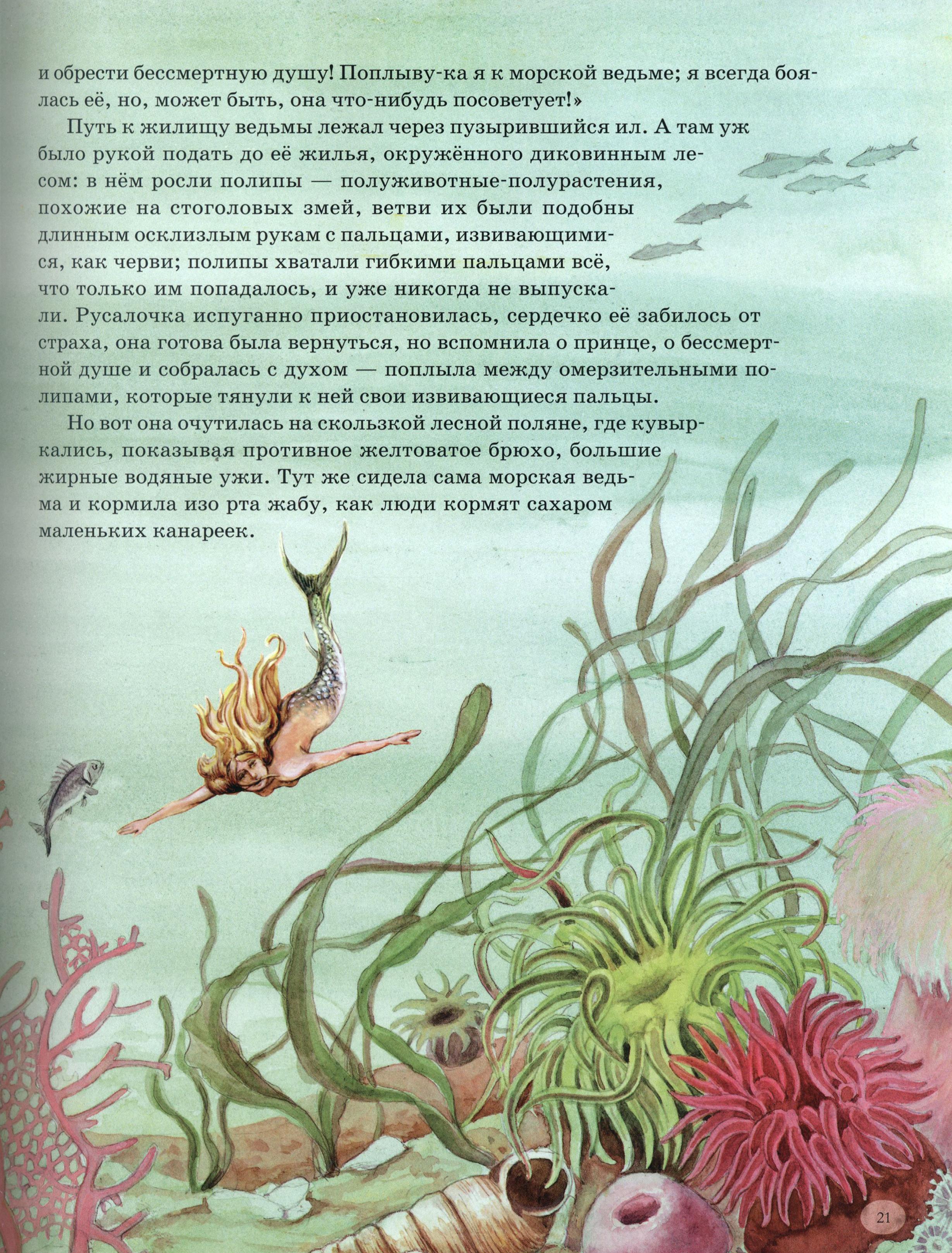 и обрести бессмертную душу! Поплыву-ка я к морской ведьме; я всегда боялась её, но, может быть, она что-нибудь посоветует!»

Путь к жилищу ведьмы лежал через пузырившийся ил. А там уж было рукой подать до её жилья, окружённого диковинным лесом: в нём росли полипы — полуживотные-полурастения, похожие на стоголовых змей, ветви их были подобны длинным осклизлым рукам с пальцами, извивающимися, как черви; полипы хватали гибкими пальцами всё, что только им попадалось, и уже никогда не выпускали. Русалочка испуганно приостановилась, сердечко её забилось от страха, она готова была вернуться, но вспомнила о принце, о бессмертной душе и собралась с духом — поплыла между омерзительными полипами, которые тянули к ней свои извивающиеся пальцы.

Но вот она очутилась на скользкой лесной поляне, где кувыркались, показывая противное желтоватое брюхо, большие жирные водяные ужи. Тут же сидела сама морская ведьма и кормила изо рта жабу, как люди кормят сахаром маленьких канареек.

21